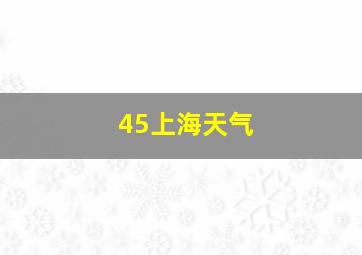 45上海天气